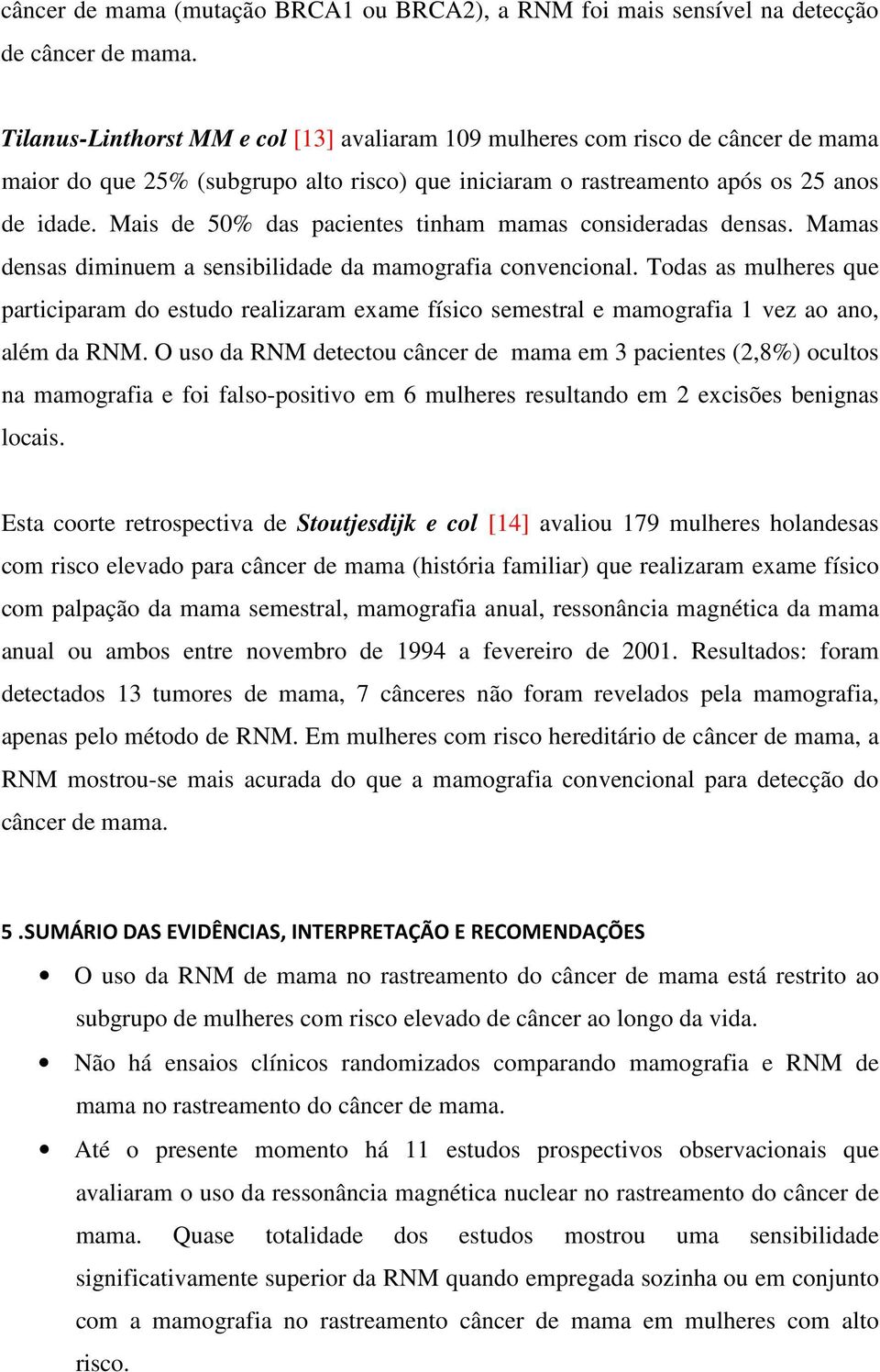 câncer de mama (mutação BRCA1 ou BRCA2), a RNM foi mais sensível na detecção de câncer de mama.

Tilanus-Linthorst MM e col [13] avaliaram 109 mulheres com risco de câncer de mama maior do que 25% (subgrupo alto risco) que iniciaram o rastreamento após os 25 anos de idade. Mais de 50% das pacientes tinham mamas consideradas densas. Mamas densas diminuem a sensibilidade da mamografia convencional. Todas as mulheres que participaram do estudo realizaram exame físico semestral e mamografia 1 vez ao ano, além da RNM. O uso da RNM detectou câncer de mama em 3 pacientes (2,8%) ocultos na mamografia e foi falso-positivo em 6 mulheres resultando em 2 excisões benignas locais.

Esta coorte retrospectiva de Stoutjesdijk e col [14] avaliou 179 mulheres holandesas com risco elevado para câncer de mama (história familiar) que realizaram exame físico com palpação da mama semestral, mamografia anual, ressonância magnética da mama anual ou ambos entre novembro de 1994 a fevereiro de 2001. Resultados: foram detectados 13 tumores de mama, 7 cânceres não foram revelados pela mamografia, apenas pelo método de RNM. Em mulheres com risco hereditário de câncer de mama, a RNM mostrou-se mais acurada do que a mamografia convencional para detecção do câncer de mama.

5 .SUMÁRIO DAS EVIDÊNCIAS, INTERPRETAÇÃO E RECOMENDAÇÕES

• O uso da RNM de mama no rastreamento do câncer de mama está restrito ao subgrupo de mulheres com risco elevado de câncer ao longo da vida.

• Não há ensaios clínicos randomizados comparando mamografia e RNM de mama no rastreamento do câncer de mama.

• Até o presente momento há 11 estudos prospectivos observacionais que avaliaram o uso da ressonância magnética nuclear no rastreamento do câncer de mama. Quase totalidade dos estudos mostrou uma sensibilidade significativamente superior da RNM quando empregada sozinha ou em conjunto com a mamografia no rastreamento câncer de mama em mulheres com alto risco.